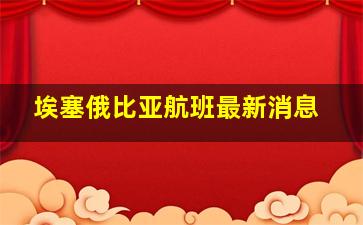 埃塞俄比亚航班最新消息